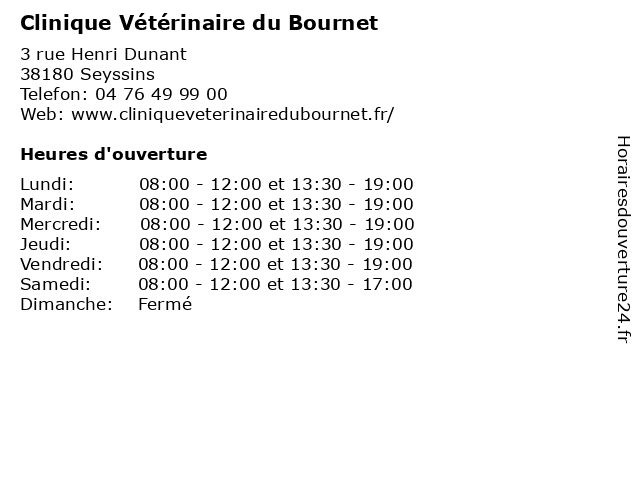 Clinique Vétérinaire du Bournet

3 rue Henri Dunant
38180 Seyssins
Telefon: 04 76 49 99 00
Web: www.cliniqueveterinairedubournet.fr/

Heures d'ouverture

Lundi: 08:00 - 12:00 et 13:30 - 19:00
Mardi: 08:00 - 12:00 et 13:30 - 19:00
Mercredi: 08:00 - 12:00 et 13:30 - 19:00
Jeudi: 08:00 - 12:00 et 13:30 - 19:00
Vendredi: 08:00 - 12:00 et 13:30 - 19:00
Samedi: 08:00 - 12:00 et 13:30 - 17:00
Dimanche: Fermé

Horairesdouverture24.fr